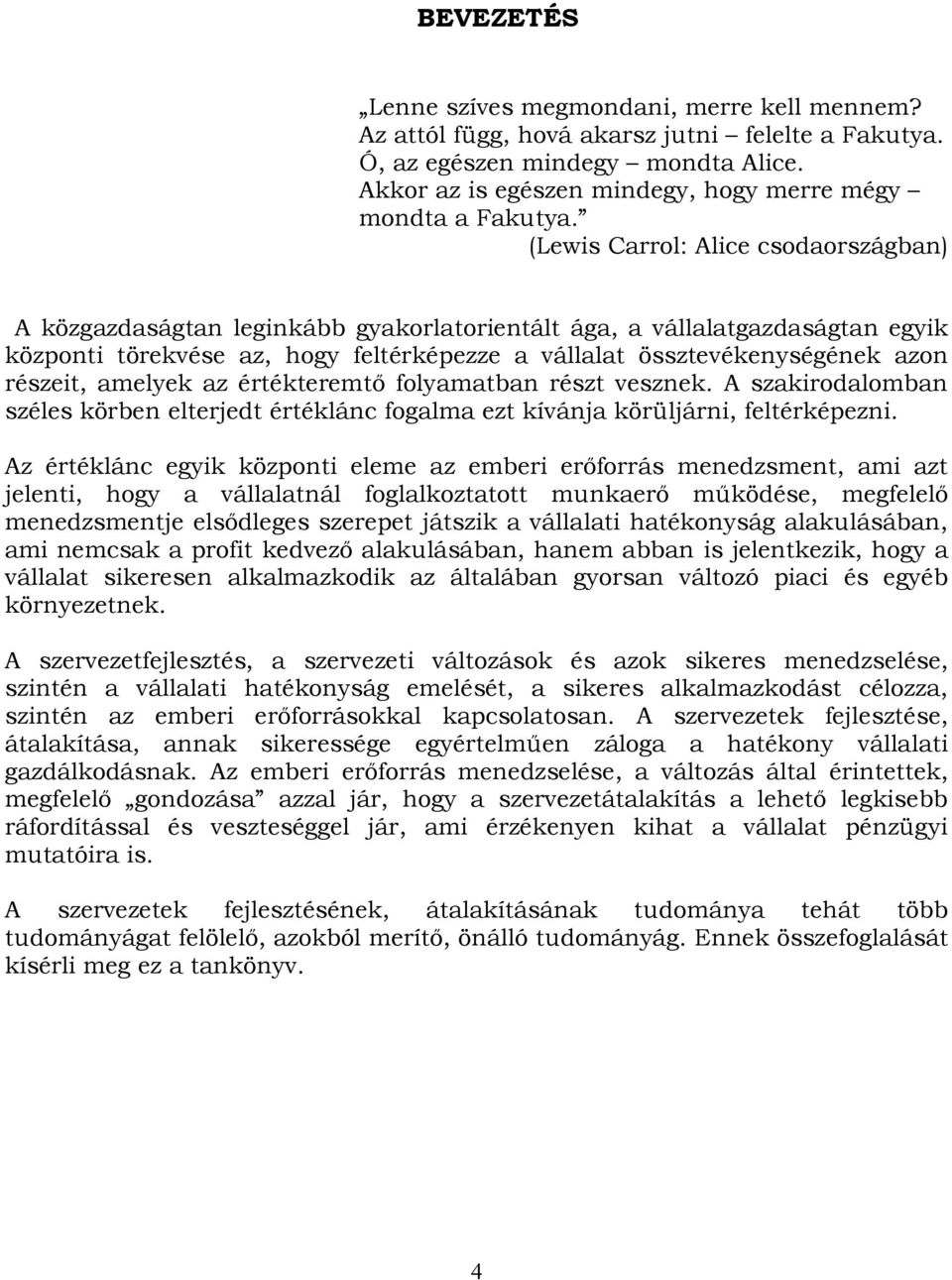 BEVEZETÉS

„Lenne szíves megmondani, merre kell mennem?
Az attól függ, hová akarsz jutni – felelte a Fakutya.
Ó, az egészen mindegy – mondta Alice.
Akkor az is egészen mindegy, hogy merre mégy – mondta a Fakutya.”
(Lewis Carrol: Alice csodaországban)

A közgazdaságtan leginkább gyakorlatorientált ága, a vállalatgazdaságtan egyik központi törekvése az, hogy feltérképezze a vállalat össztevékenységének azon részeit, amelyek az értékteremtő folyamatban részt vesznek. A szakirodalomban széles körben elterjedt értéklánc fogalma ezt kívánja körüljárni, feltérképezni.

Az értéklánc egyik központi eleme az emberi erőforrás menedzsment, ami azt jelenti, hogy a vállalatnál foglalkoztatott munkaerő működése, megfelelő menedzsmentje elsődleges szerepet játszik a vállalati hatékonyság alakulásában, ami nemcsak a profit kedvező alakulásában, hanem abban is jelentkezik, hogy a vállalat sikeresen alkalmazkodik az általában gyorsan változó piaci és egyéb környezetnek.

A szervezetfejlesztés, a szervezeti változások és azok sikeres menedzselése, szintén a vállalati hatékonyság emelését, a sikeres alkalmazkodást célozza, szintén az emberi erőforrásokkal kapcsolatosan. A szervezetek fejlesztése, átalakítása, annak sikeressége egyértelműen záloga a hatékony vállalati gazdálkodásnak. Az emberi erőforrás menedzselése, a változás által érintettek, megfelelő „gondozása” azzal jár, hogy a szervezetátalakítás a lehető legkisebb ráfordítással és veszteséggel jár, ami érzékenyen kihat a vállalat pénzügyi mutatóira is.

A szervezetek fejlesztésének, átalakításának tudománya tehát több tudományágat felölelő, azokból merítő, önálló tudományág. Ennek összefoglalását kísérli meg ez a tankönyv.

4